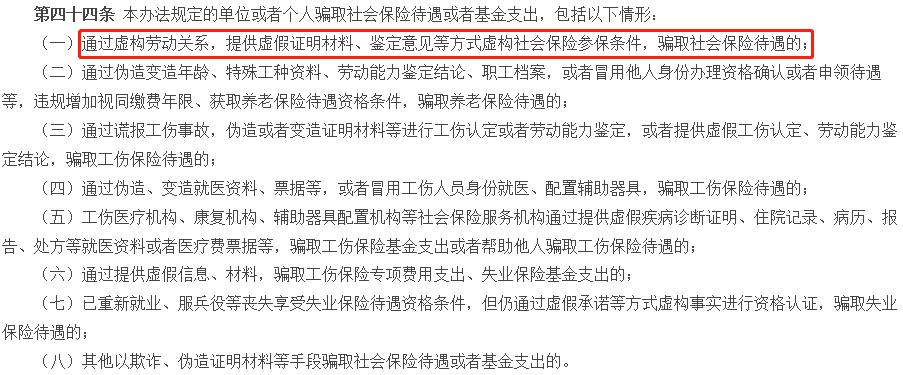 第四十四条 本办法规定的单位或者个人骗取社会保险待遇或者基金支出，包括以下情形：

（一）通过虚构劳动关系，提供虚假证明材料、鉴定意见等方式虚构社会保险参保条件，骗取社会保险待遇的；

（二）通过伪造变造年龄、特殊工种资料、劳动能力鉴定结论、职工档案，或者冒用他人身份办理资格确认或者申领待遇等，违规增加视同缴费年限、获取养老保险待遇资格条件，骗取养老保险待遇的；

（三）通过谎报工伤事故，伪造或者变造证明材料等进行工伤认定或者劳动能力鉴定，或者提供虚假工伤认定、劳动能力鉴定结论，骗取工伤保险待遇的；

（四）通过伪造、变造就医资料、票据等，或者冒用工伤人员身份就医、配置辅助器具，骗取工伤保险待遇的；

（五）工伤医疗机构、康复机构、辅助器具配置机构等社会保险服务机构通过提供虚假疾病诊断证明、住院记录、病历、报告、处方等就医资料或者医疗费票据等，骗取工伤保险基金支出或者帮助他人骗取工伤保险待遇的；

（六）通过提供虚假信息、材料，骗取工伤保险专项费用支出、失业保险基金支出的；

（七）已重新就业、服兵役等丧失享受失业保险待遇资格条件，但仍通过虚假承诺等方式虚构事实进行资格认证，骗取失业保险待遇的；

（八）其他以欺诈、伪造证明材料等手段骗取社会保险待遇或者基金支出的。